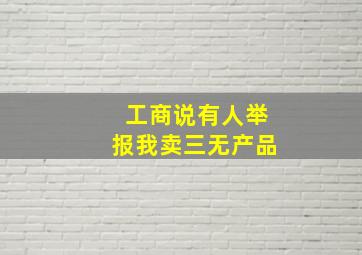 工商说有人举报我卖三无产品